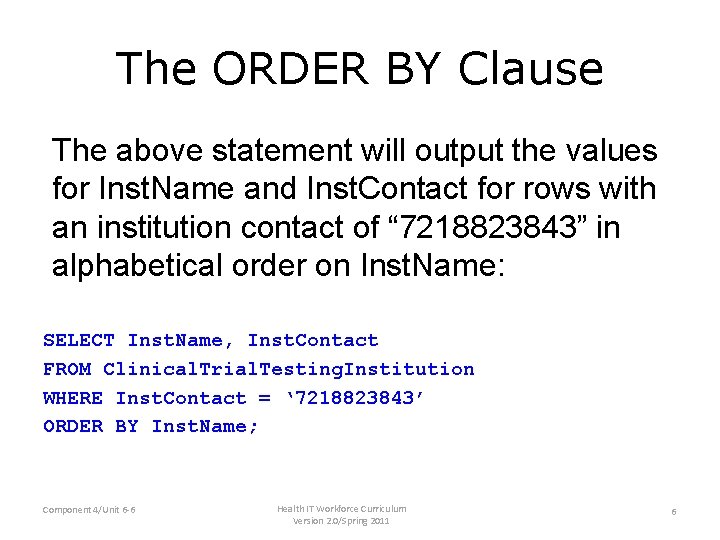 The ORDER BY Clause

The above statement will output the values for InstName and InstContact for rows with an institution contact of "7218823843" in alphabetical order on InstName:

SELECT InstName, InstContact
FROM ClinicalTrialTestingInstitution
WHERE InstContact = '7218823843'
ORDER BY InstName;

Component 4/Unit 6-6

Health IT Workforce Curriculum
Version 2.0/Spring 2011

6